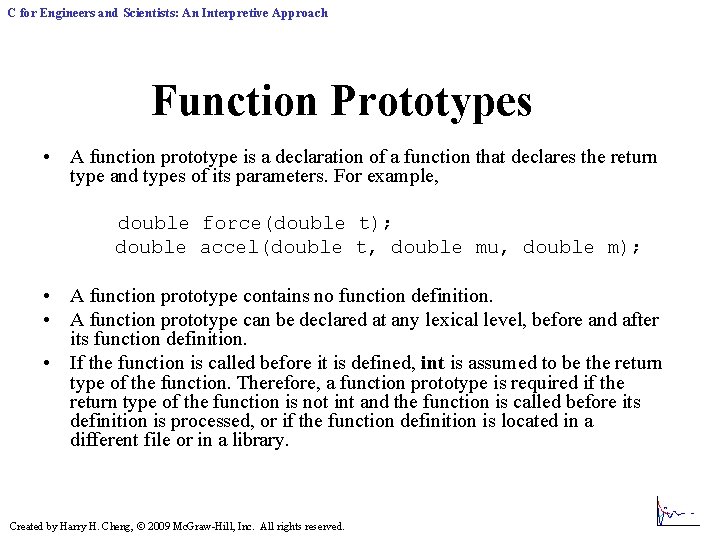 C for Engineers and Scientists: An Interpretive Approach

Function Prototypes

• A function prototype is a declaration of a function that declares the return type and types of its parameters. For example,

double force(double t);
double accel(double t, double mu, double m);

• A function prototype contains no function definition.
• A function prototype can be declared at any lexical level, before and after its function definition.
• If the function is called before it is defined, int is assumed to be the return type of the function. Therefore, a function prototype is required if the return type of the function is not int and the function is called before its definition is processed, or if the function definition is located in a different file or in a library.

Created by Harry H. Cheng, © 2009 McGraw-Hill, Inc. All rights reserved.